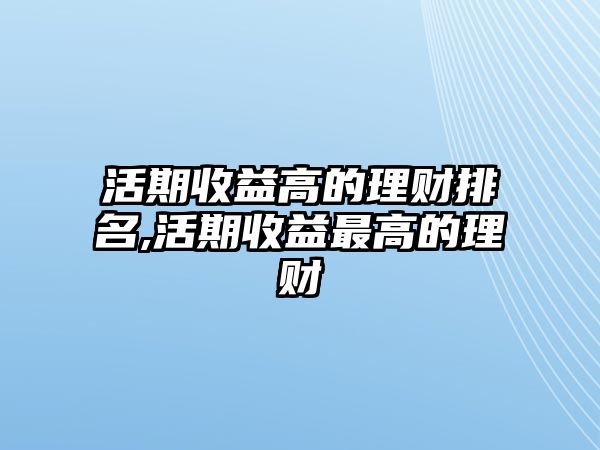 活期收益高的理财排名,活期收益最高的理财